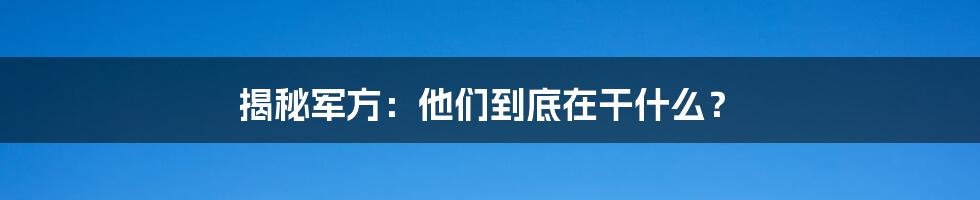 揭秘军方：他们到底在干什么？